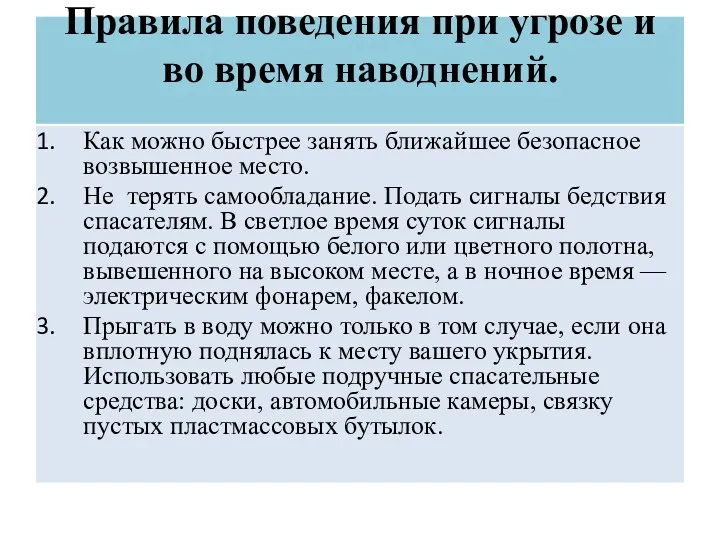 Правила поведения при угрозе и во время наводнений.

1. Как можно быстрее занять ближайшее безопасное возвышенное место.
2. Не терять самообладание. Подать сигналы бедствия спасателям. В светлое время суток сигналы подаются с помощью белого или цветного полотна, вывешенного на высоком месте, а в ночное время — электрическим фонарем, факелом.
3. Прыгать в воду можно только в том случае, если она вплотную поднялась к месту вашего укрытия. Использовать любые подручные спасательные средства: доски, автомобильные камеры, связку пустых пластмассовых бутылок.